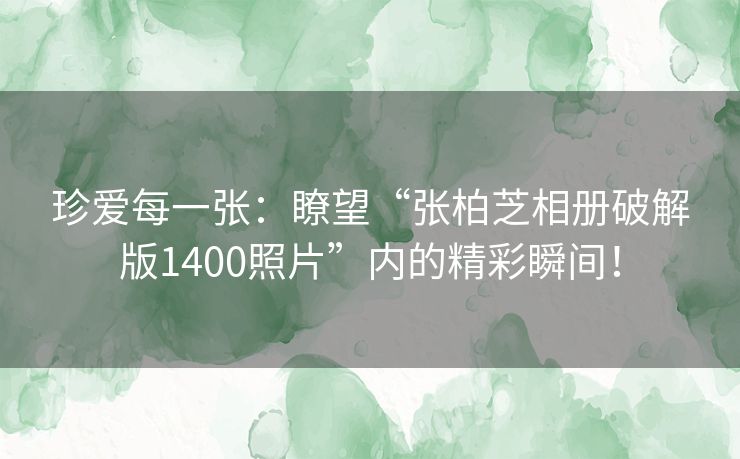 珍爱每一张：瞭望“张柏芝相册破解版1400照片”内的精彩瞬间！